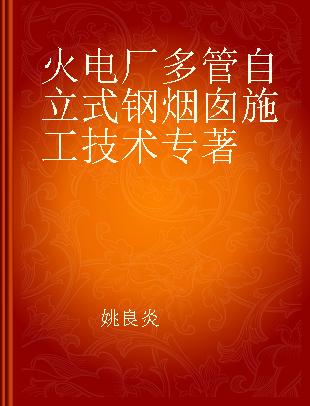 火电厂多管自立式钢烟囱施工技术专著

姚良炎